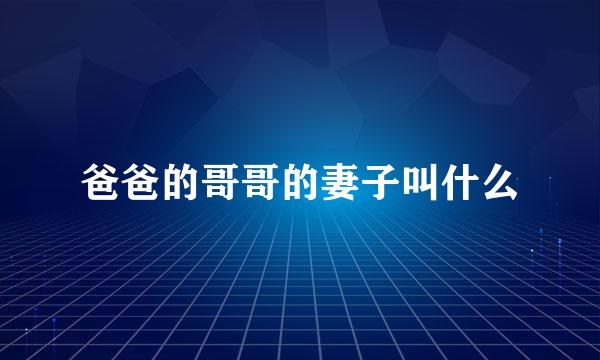 爸爸的哥哥的妻子叫什么